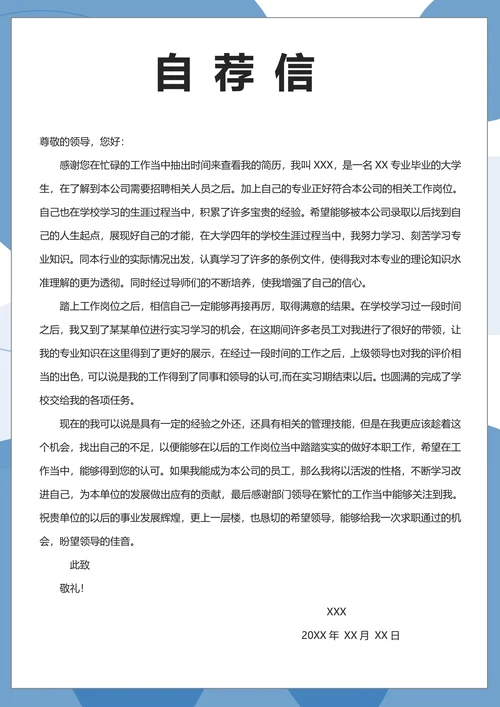 自荐信

尊敬的领导，您好：

感谢您在忙碌的工作当中抽出时间来查看我的简历，我叫 XXX，是一名 XX 专业毕业的大学生，在了解到本公司需要招聘相关人员之后。加上自己的专业正好符合本公司的相关工作岗位。自己也在学校学习的生涯过程当中，积累了许多宝贵的经验。希望能够被本公司录取以后找到自己的人生起点，展现好自己的才能，在大学四年的学校生涯过程当中，我努力学习、刻苦学习专业知识。同本行业的实际情况出发，认真学习了许多的条例文件，使得我对本专业的理论知识水准理解的更为透彻。同时经过导师们的不断培养，使我增强了自己的信心。

踏上工作岗位之后，相信自己一定能够再接再厉，取得满意的结果。在学校学习过一段时间之后，我又到了某某单位进行实习学习的机会，在这期间许多老员工对我进行了很好的带领，让我的专业知识在这里得到了更好的展示，在经过一段时间的工作之后，上级领导也对我的评价相当的出色，可以说是我的工作得到了同事和领导的认可,而在实习期结束以后。也圆满的完成了学校交给我的各项任务。

现在的我可以说是具有一定的经验之外还，还具有相关的管理技能，但是在我更应该趁着这个机会，找出自己的不足，以便能够在以后的工作岗位当中踏踏实实的做好本职工作，希望在工作当中，能够得到您的认可。如果我能成为本公司的员工，那么我将以活泼的性格，不断学习改进自己，为本单位的发展做出应有的贡献，最后感谢部门领导在繁忙的工作当中能够关注到我。祝贵单位的以后的事业发展辉煌，更上一层楼，也恳切的希望领导，能够给我一次求职通过的机会，盼望领导的佳音。

此致

敬礼!

XXX

20XX 年 XX 月 XX 日